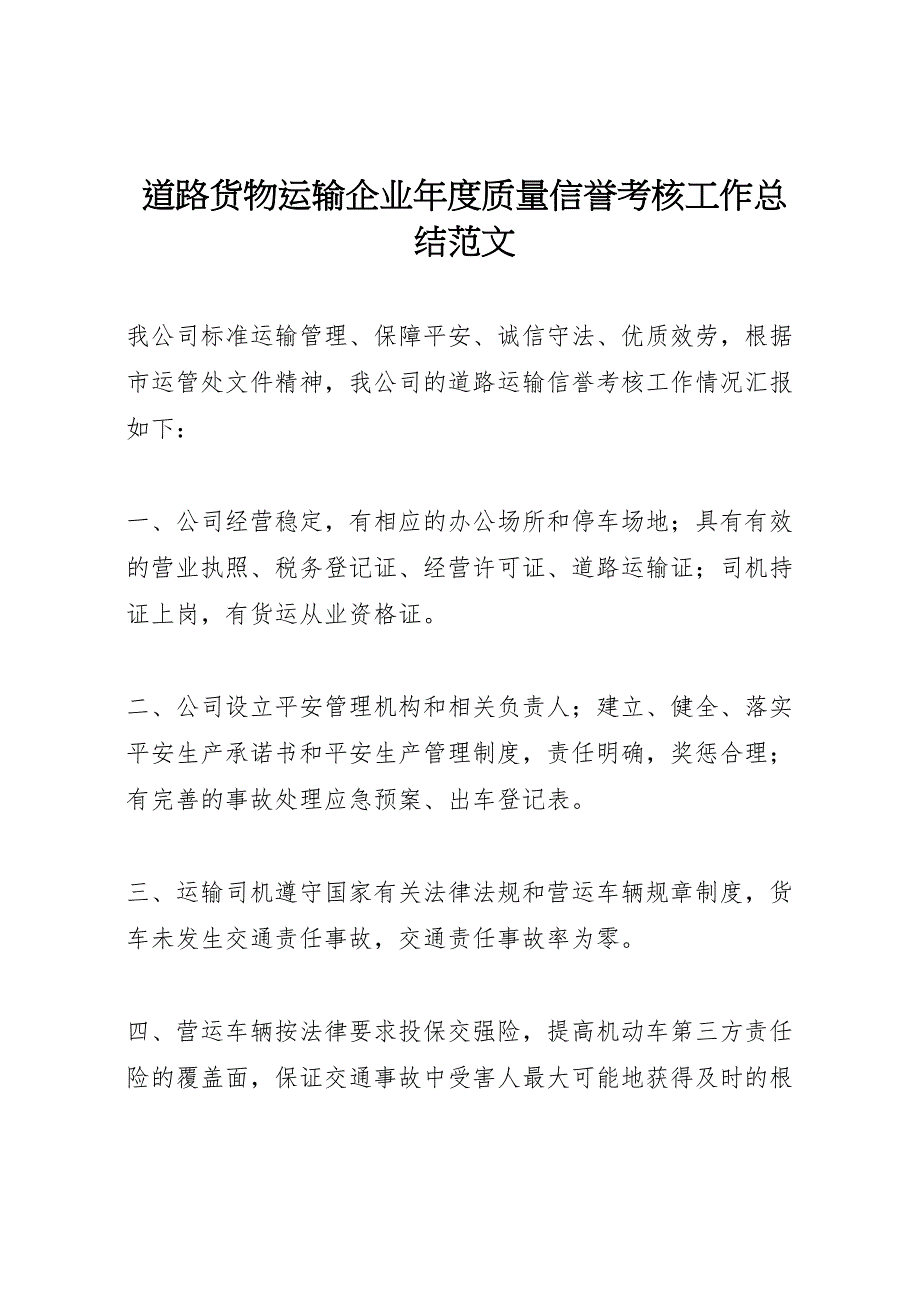 道路货物运输企业年度质量信誉考核工作总结范文

我公司标准运输管理、保障平安、诚信守法、优质效劳，根据市运管处文件精神，我公司的道路运输信誉考核工作情况汇报如下：

一、公司经营稳定，有相应的办公场所和停车场地；具有有效的营业执照、税务登记证、经营许可证、道路运输证；司机持证上岗，有货运从业资格证。

二、公司设立平安管理机构和相关负责人；建立、健全、落实平安生产承诺书和平安生产管理制度，责任明确，奖惩合理；有完善的事故处理应急预案、出车登记表。

三、运输司机遵守国家有关法律法规和营运车辆规章制度，货车未发生交通责任事故，交通责任事故率为零。

四、营运车辆按法律要求投保交强险，提高机动车第三方责任险的覆盖面，保证交通事故中受害人最大可能地获得及时的根